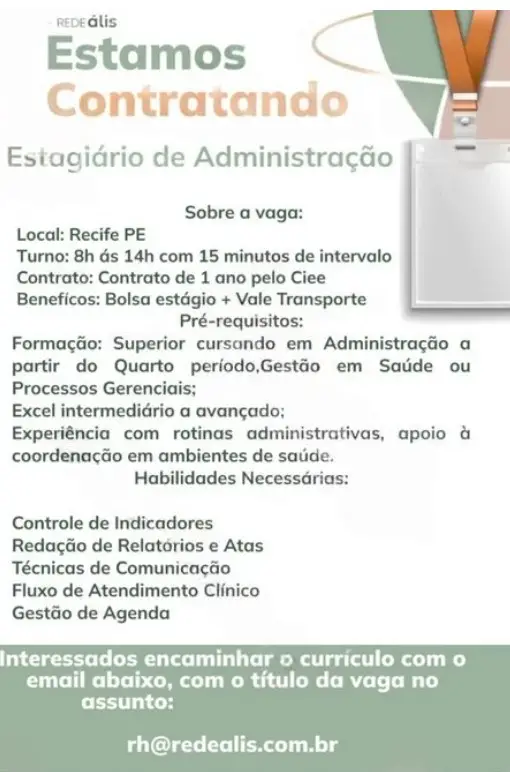 REDE ális

Estamos Contratando

Estagiário de Administração

Sobre a vaga:

Local: Recife PE
Turno: 8h ás 14h com 15 minutos de intervalo
Contrato: Contrato de 1 ano pelo Ciee
Benefícos: Bolsa estágio + Vale Transporte

Pré-requisitos:

Formação: Superior cursando em Administração a partir do Quarto período,Gestão em Saúde ou Processos Gerenciais;
Excel intermediário a avançado;
Experiência com rotinas administrativas, apoio à coordenação em ambientes de saúde.

Habilidades Necessárias:

Controle de Indicadores
Redação de Relatórios e Atas
Técnicas de Comunicação
Fluxo de Atendimento Clínico
Gestão de Agenda

Interessados encaminhar o currículo com o email abaixo, com o título da vaga no assunto:

rh@redealis.com.br